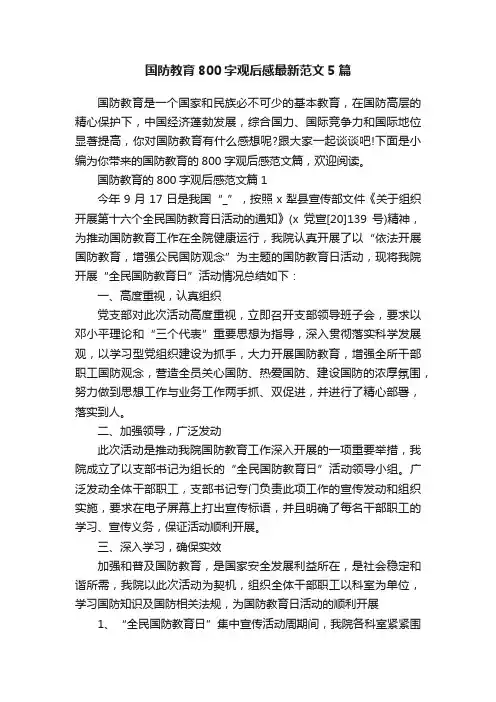 国防教育800字观后感最新范文5篇

国防教育是一个国家和民族必不可少的基本教育，在国防高层的精心保护下，中国经济蓬勃发展，综合国力、国际竞争力和国际地位显著提高，你对国防教育有什么感想呢?跟大家一起谈谈吧!下面是小编为你带来的国防教育的800字观后感范文篇，欢迎阅读。

国防教育的800字观后感范文篇1

今年9月17日是我国“_”，按照x犁县宣传部文件《关于组织开展第十六个全民国防教育日活动的通知》(x党宣[20]139号)精神，为推动国防教育工作在全院健康运行，我院认真开展了以“依法开展国防教育，增强公民国防观念”为主题的国防教育日活动，现将我院开展“全民国防教育日”活动情况总结如下：

一、高度重视，认真组织

党支部对此次活动高度重视，立即召开支部领导班子会，要求以邓小平理论和“三个代表”重要思想为指导，深入贯彻落实科学发展观，以学习型党组织建设为抓手，大力开展国防教育，增强全所干部职工国防观念，营造全员关心国防、热爱国防、建设国防的浓厚氛围，努力做到思想工作与业务工作两手抓、双促进，并进行了精心部署，落实到人。

二、加强领导，广泛发动

此次活动是推动我院国防教育工作深入开展的一项重要举措，我院成立了以支部书记为组长的“全民国防教育日”活动领导小组。广泛发动全体干部职工，支部书记专门负责此项工作的宣传发动和组织实施，要求在电子屏幕上打出宣传标语，并且明确了每名干部职工的学习、宣传义务，保证活动顺利开展。

三、深入学习，确保实效

加强和普及国防教育，是国家安全发展利益所在，是社会稳定和谐所需，我院以此次活动为契机，组织全体干部职工以科室为单位，学习国防知识及国防相关法规，为国防教育日活动的顺利开展

1、“全民国防教育日”集中宣传活动周期间，我院各科室紧紧围